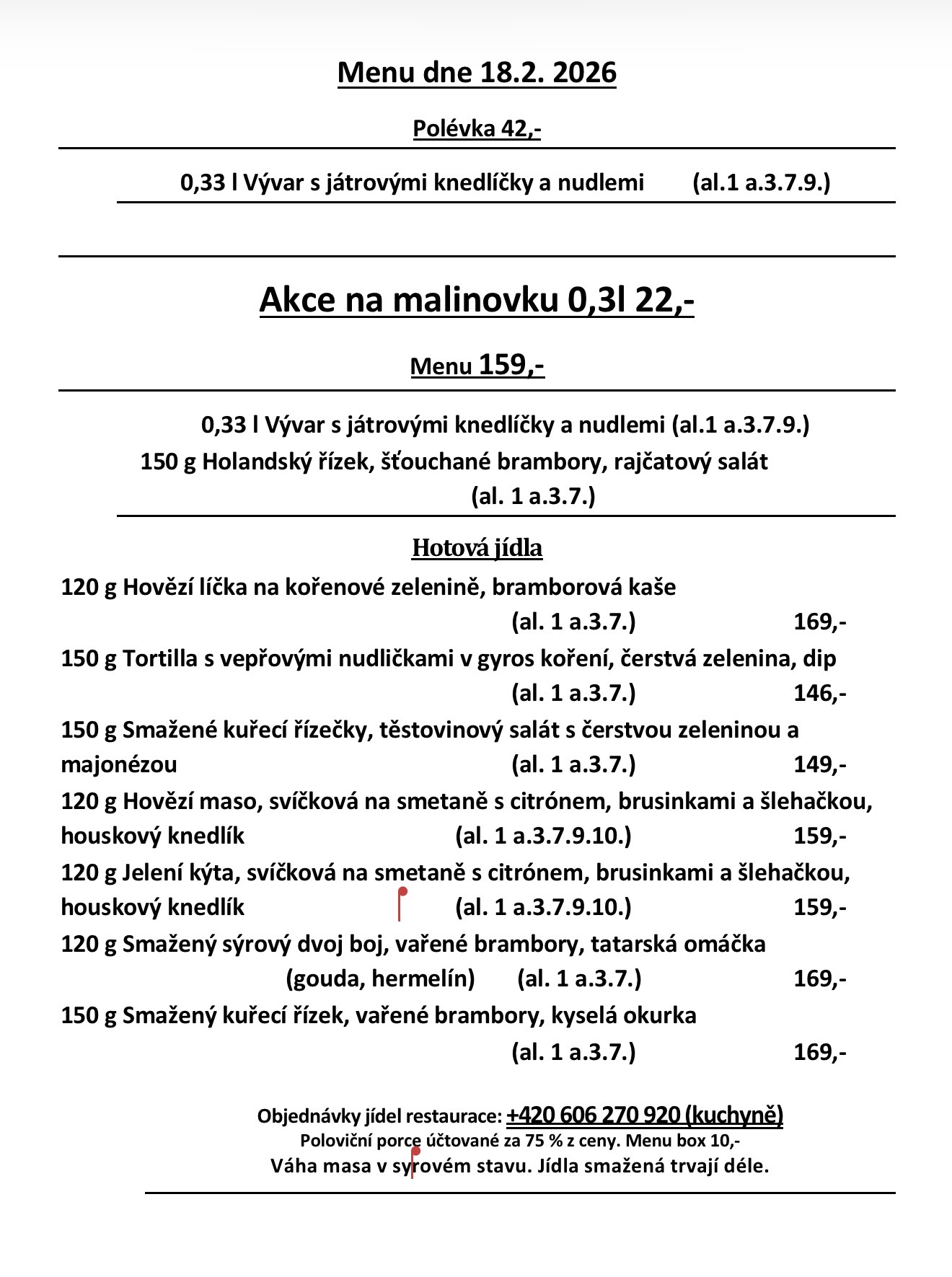 Menu dne 18.2. 2026

Polévka 42,-

0,33 l Vývar s játrovými knedlíčky a nudlemi (al.1 a.3.7.9.)

Akce na malinovku 0,3l 22,-

Menu 159,-

0,33 l Vývar s játrovými knedlíčky a nudlemi (al.1 a.3.7.9.)
150 g Holandský řízek, šťouchané brambory, rajčatový salát (al. 1 a.3.7.)

Hotová jídla

120 g Hovězí líčka na kořenové zelenině, bramborová kaše (al. 1 a.3.7.) 169,-

150 g Tortilla s vepřovými nudličkami v gyros koření, čerstvá zelenina, dip (al. 1 a.3.7.) 146,-

150 g Smažené kuřecí řízečky, těstovinový salát s čerstvou zeleninou a majonézou (al. 1 a.3.7.) 149,-

120 g Hovězí maso, svíčková na smetaně s citrónem, brusinkami a šlehačkou, houskový knedlík (al. 1 a.3.7.9.10.) 159,-

120 g Jelení kýta, svíčková na smetaně s citrónem, brusinkami a šlehačkou, houskový knedlík (al. 1 a.3.7.9.10.) 159,-

120 g Smažený sýrový dvoj boj, vařené brambory, tatarská omáčka (gouda, hermelín) (al. 1 a.3.7.) 169,-

150 g Smažený kuřecí řízek, vařené brambory, kyselá okurka (al. 1 a.3.7.) 169,-

Objednávky jídel restaurace: +420 606 270 920 (kuchyně)
Poloviční porce účtované za 75 % z ceny. Menu box 10,-
Váha masa v syrovém stavu. Jídla smažená trvají déle.